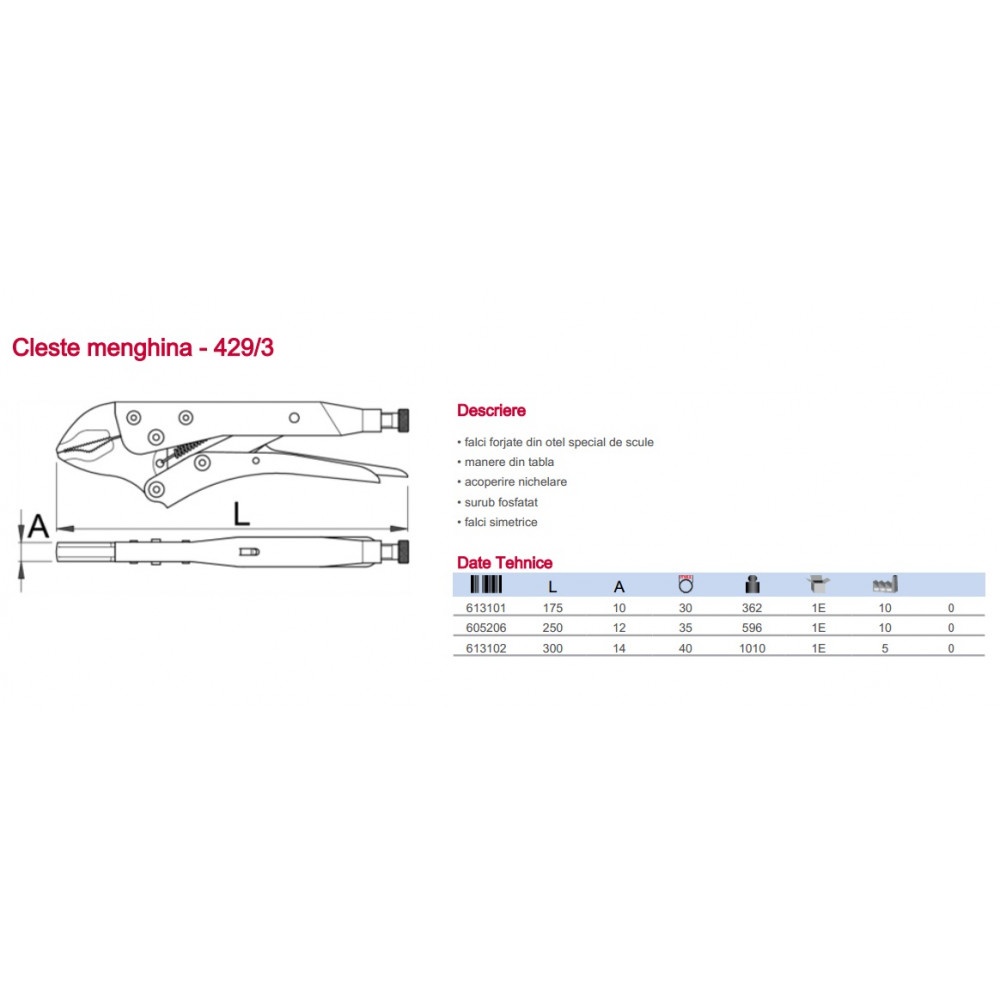 Cleste menghina - 429/3

A

L

Descriere

• falci forjate din otel special de scule
• manere din tabla
• acoperire nichelare
• surub fosfatat
• falci simetrice

Date Tehnice

|  | L | A |  |  |  |  |  |
|---|---|---|---|---|---|---|---|
| 613101 | 175 | 10 | 30 | 362 | 1E | 10 | 0 |
| 605206 | 250 | 12 | 35 | 596 | 1E | 10 | 0 |
| 613102 | 300 | 14 | 40 | 1010 | 1E | 5 | 0 |